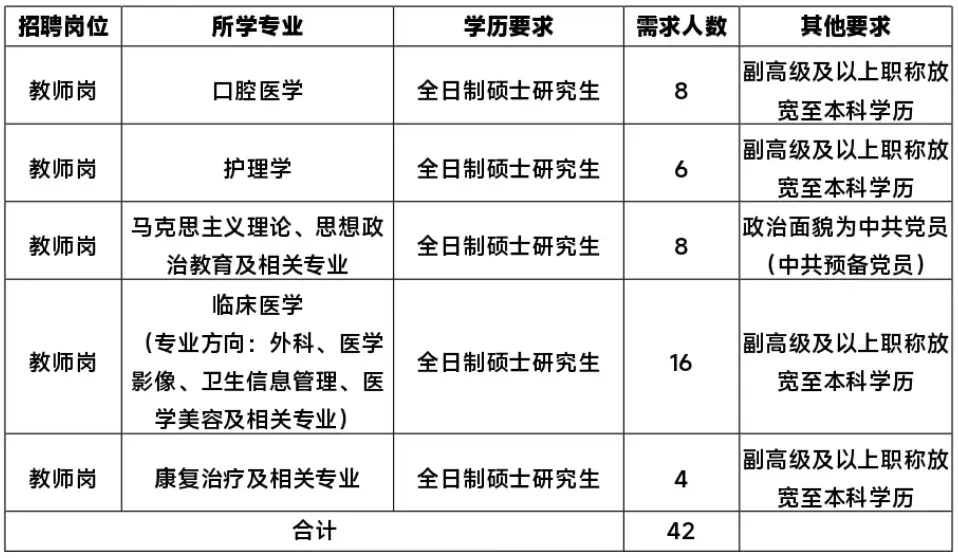 | 招聘岗位 | 所学专业 | 学历要求 | 需求人数 | 其他要求 |
|---|---|---|---|---|
| 教师岗 | 口腔医学 | 全日制硕士研究生 | 8 | 副高级及以上职称放宽至本科学历 |
| 教师岗 | 护理学 | 全日制硕士研究生 | 6 | 副高级及以上职称放宽至本科学历 |
| 教师岗 | 马克思主义理论、思想政治教育及相关专业 | 全日制硕士研究生 | 8 | 政治面貌为中共党员（中共预备党员） |
| 教师岗 | 临床医学（专业方向：外科、医学影像、卫生信息管理、医学美容及相关专业） | 全日制硕士研究生 | 16 | 副高级及以上职称放宽至本科学历 |
| 教师岗 | 康复治疗及相关专业 | 全日制硕士研究生 | 4 | 副高级及以上职称放宽至本科学历 |
| 合计 | | | 42 | |